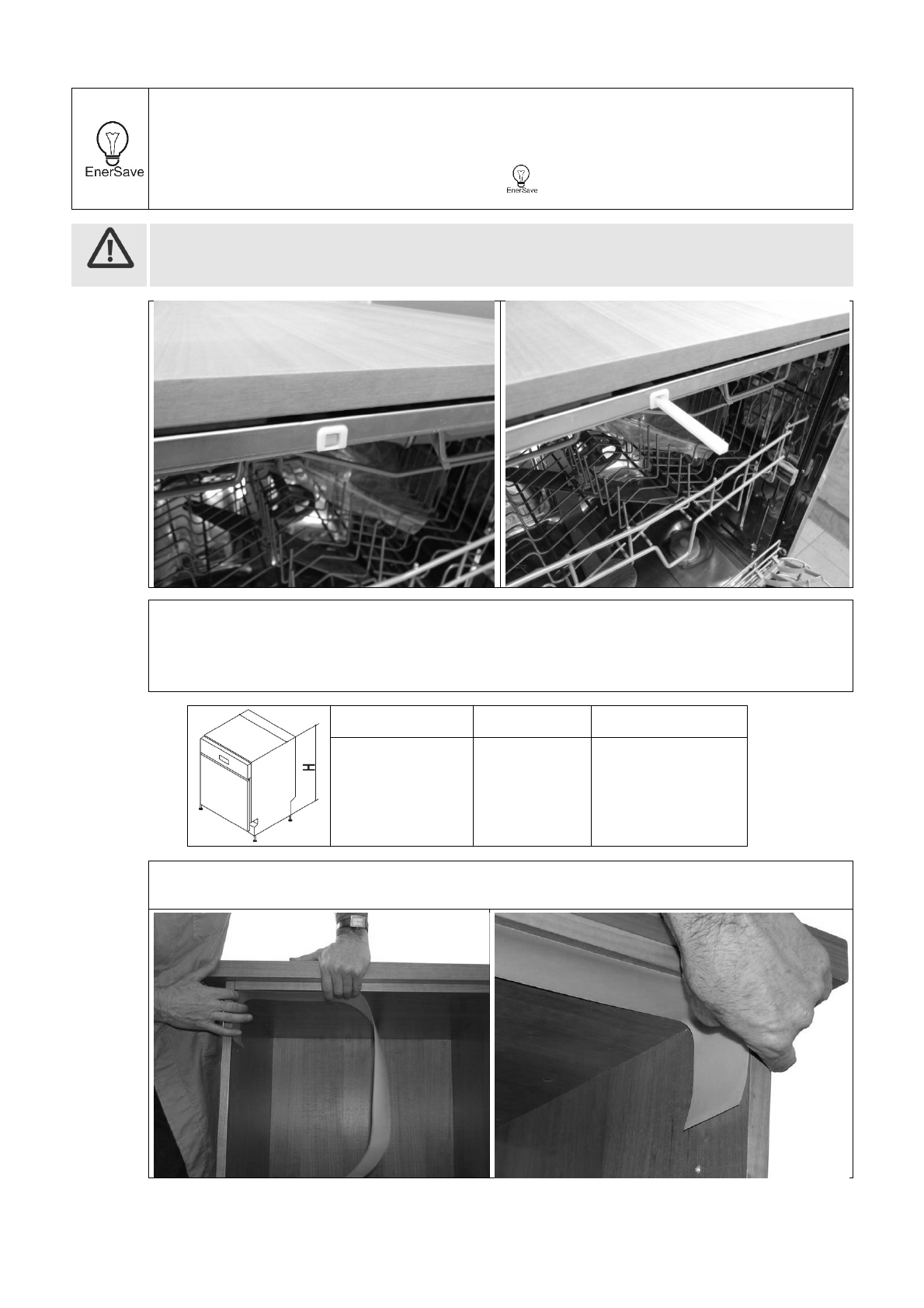 EnerSave

EnerSave

H